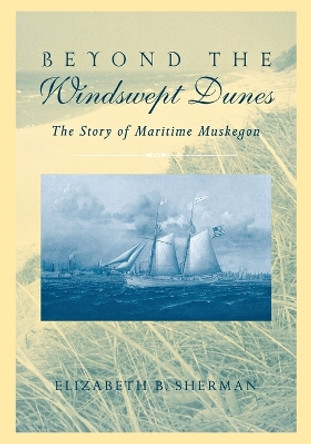 BEYOND THE
Windswept Dunes

The Story of Maritime Muskegon

ELIZABETH B. SHERMAN